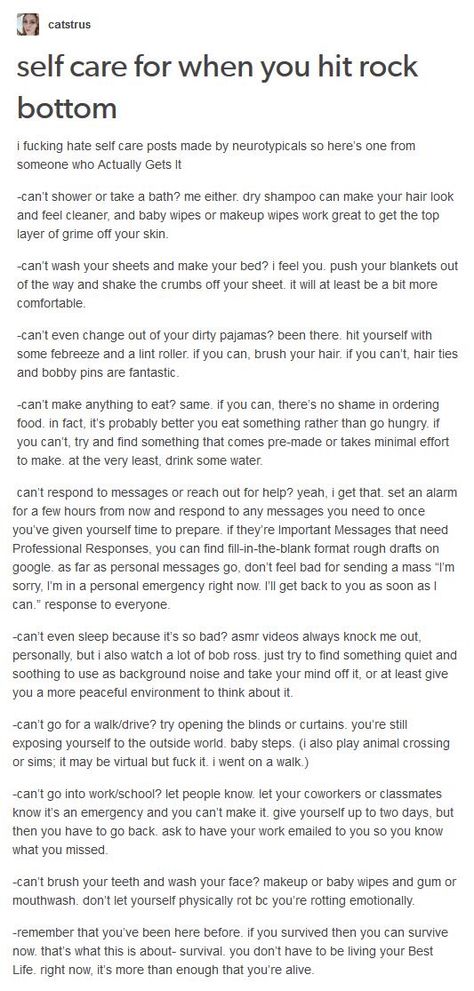 catstrus

self care for when you hit rock bottom

i fucking hate self care posts made by neurotypicals so here's one from someone who Actually Gets It

-can't shower or take a bath? me either. dry shampoo can make your hair look and feel cleaner, and baby wipes or makeup wipes work great to get the top layer of grime off your skin.

-can't wash your sheets and make your bed? i feel you. push your blankets out of the way and shake the crumbs off your sheet. it will at least be a bit more comfortable.

-can't even change out of your dirty pajamas? been there. hit yourself with some febreeze and a lint roller. if you can, brush your hair. if you can't, hair ties and bobby pins are fantastic.

-can't make anything to eat? same. if you can, there's no shame in ordering food. in fact, it's probably better you eat something rather than go hungry. if you can't, try and find something that comes pre-made or takes minimal effort to make. at the very least, drink some water.

can't respond to messages or reach out for help? yeah, i get that. set an alarm for a few hours from now and respond to any messages you need to once you've given yourself time to prepare. if they're Important Messages that need Professional Responses, you can find fill-in-the-blank format rough drafts on google. as far as personal messages go, don't feel bad for sending a mass "I'm sorry, I'm in a personal emergency right now. I'll get back to you as soon as I can." response to everyone.

-can't even sleep because it's so bad? asmr videos always knock me out, personally, but i also watch a lot of bob ross. just try to find something quiet and soothing to use as background noise and take your mind off it, or at least give you a more peaceful environment to think about it.

-can't go for a walk/drive? try opening the blinds or curtains. you're still exposing yourself to the outside world. baby steps. (i also play animal crossing or sims; it may be virtual but fuck it. i went on a walk.)

-can't go into work/school? let people know. let your coworkers or classmates know it's an emergency and you can't make it. give yourself up to two days, but then you have to go back. ask to have your work emailed to you so you know what you missed.

-can't brush your teeth and wash your face? makeup or baby wipes and gum or mouthwash. don't let yourself physically rot bc you're rotting emotionally.

-remember that you've been here before. if you survived then you can survive now. that's what this is about- survival. you don't have to be living your Best Life. right now, it's more than enough that you're alive.